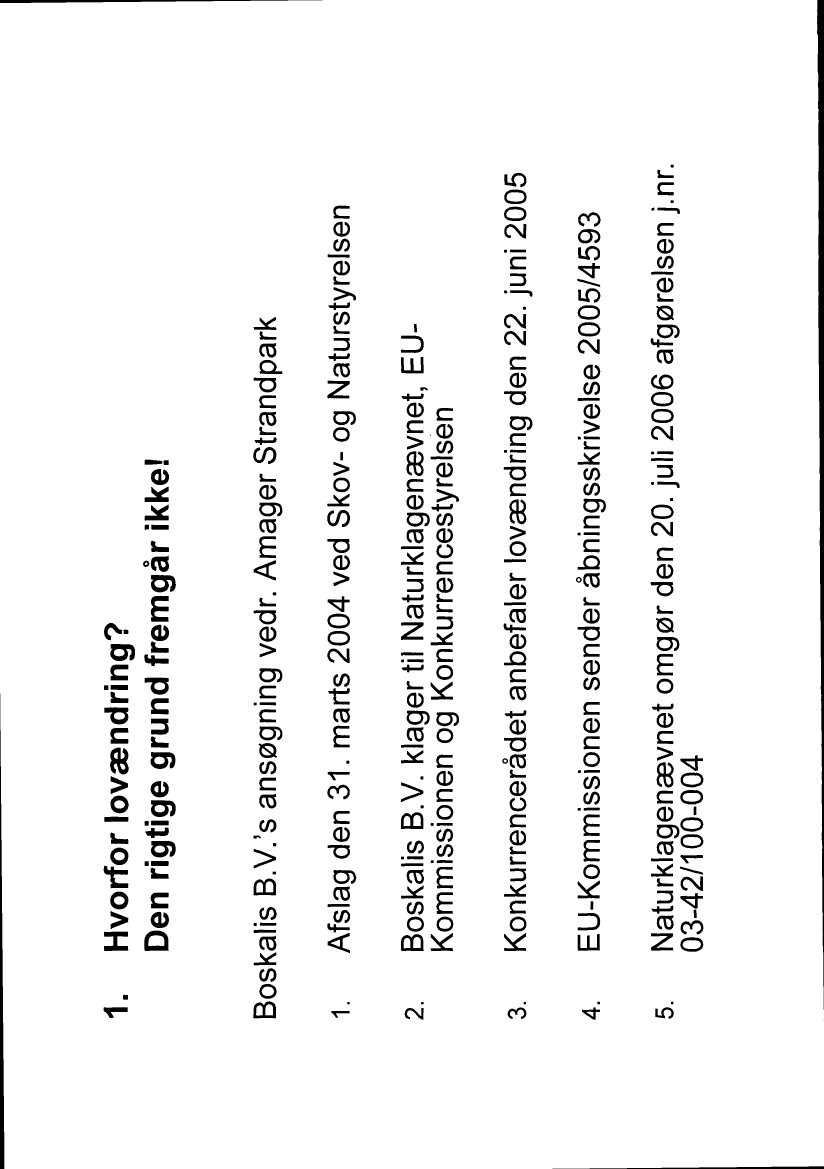 1. Hvorfor lovændring?
Den rigtige grund fremgår ikke!

Boskalis B.V.'s ansøgning vedr. Amager Strandpark

1. Afslag den 31. marts 2004 ved Skov- og Naturstyrelsen

2. Boskalis B.V. klager til Naturklagenævnet, EU-Kommissionen og Konkurrencestyrelsen

3. Konkurrencerådet anbefaler lovændring den 22. juni 2005

4. EU-Kommissionen sender åbningsskrivelse 2005/4593

5. Naturklagenævnet omgør den 20. juli 2006 afgørelsen j.nr. 03-42/100-004